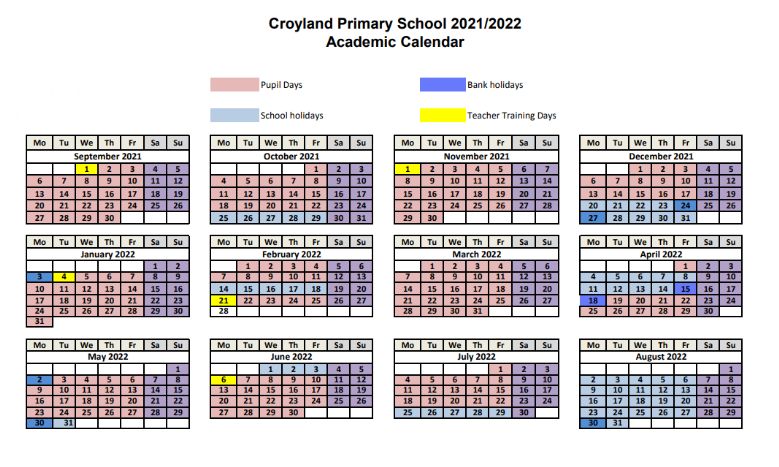 Croyland Primary School 2021/2022
Academic Calendar

Pupil Days
Bank holidays
School holidays
Teacher Training Days

September 2021

| Mo | Tu | We | Th | Fr | Sa | Su |
|---|---|---|---|---|---|---|
| | | 1 | 2 | 3 | 4 | 5 |
| 6 | 7 | 8 | 9 | 10 | 11 | 12 |
| 13 | 14 | 15 | 16 | 17 | 18 | 19 |
| 20 | 21 | 22 | 23 | 24 | 25 | 26 |
| 27 | 28 | 29 | 30 | | | |

October 2021

| Mo | Tu | We | Th | Fr | Sa | Su |
|---|---|---|---|---|---|---|
| | | | | 1 | 2 | 3 |
| 4 | 5 | 6 | 7 | 8 | 9 | 10 |
| 11 | 12 | 13 | 14 | 15 | 16 | 17 |
| 18 | 19 | 20 | 21 | 22 | 23 | 24 |
| 25 | 26 | 27 | 28 | 29 | 30 | 31 |

November 2021

| Mo | Tu | We | Th | Fr | Sa | Su |
|---|---|---|---|---|---|---|
| 1 | 2 | 3 | 4 | 5 | 6 | 7 |
| 8 | 9 | 10 | 11 | 12 | 13 | 14 |
| 15 | 16 | 17 | 18 | 19 | 20 | 21 |
| 22 | 23 | 24 | 25 | 26 | 27 | 28 |
| 29 | 30 | | | | | |

December 2021

| Mo | Tu | We | Th | Fr | Sa | Su |
|---|---|---|---|---|---|---|
| | | 1 | 2 | 3 | 4 | 5 |
| 6 | 7 | 8 | 9 | 10 | 11 | 12 |
| 13 | 14 | 15 | 16 | 17 | 18 | 19 |
| 20 | 21 | 22 | 23 | 24 | 25 | 26 |
| 27 | 28 | 29 | 30 | 31 | | |

January 2022

| Mo | Tu | We | Th | Fr | Sa | Su |
|---|---|---|---|---|---|---|
| | | | | | 1 | 2 |
| 3 | 4 | 5 | 6 | 7 | 8 | 9 |
| 10 | 11 | 12 | 13 | 14 | 15 | 16 |
| 17 | 18 | 19 | 20 | 21 | 22 | 23 |
| 24 | 25 | 26 | 27 | 28 | 29 | 30 |
| 31 | | | | | | |

February 2022

| Mo | Tu | We | Th | Fr | Sa | Su |
|---|---|---|---|---|---|---|
| | 1 | 2 | 3 | 4 | 5 | 6 |
| 7 | 8 | 9 | 10 | 11 | 12 | 13 |
| 14 | 15 | 16 | 17 | 18 | 19 | 20 |
| 21 | 22 | 23 | 24 | 25 | 26 | 27 |
| 28 | | | | | | |

March 2022

| Mo | Tu | We | Th | Fr | Sa | Su |
|---|---|---|---|---|---|---|
| | 1 | 2 | 3 | 4 | 5 | 6 |
| 7 | 8 | 9 | 10 | 11 | 12 | 13 |
| 14 | 15 | 16 | 17 | 18 | 19 | 20 |
| 21 | 22 | 23 | 24 | 25 | 26 | 27 |
| 28 | 29 | 30 | 31 | | | |

April 2022

| Mo | Tu | We | Th | Fr | Sa | Su |
|---|---|---|---|---|---|---|
| | | | | 1 | 2 | 3 |
| 4 | 5 | 6 | 7 | 8 | 9 | 10 |
| 11 | 12 | 13 | 14 | 15 | 16 | 17 |
| 18 | 19 | 20 | 21 | 22 | 23 | 24 |
| 25 | 26 | 27 | 28 | 29 | 30 | |

May 2022

| Mo | Tu | We | Th | Fr | Sa | Su |
|---|---|---|---|---|---|---|
| | | | | | | 1 |
| 2 | 3 | 4 | 5 | 6 | 7 | 8 |
| 9 | 10 | 11 | 12 | 13 | 14 | 15 |
| 16 | 17 | 18 | 19 | 20 | 21 | 22 |
| 23 | 24 | 25 | 26 | 27 | 28 | 29 |
| 30 | 31 | | | | | |

June 2022

| Mo | Tu | We | Th | Fr | Sa | Su |
|---|---|---|---|---|---|---|
| | | 1 | 2 | 3 | 4 | 5 |
| 6 | 7 | 8 | 9 | 10 | 11 | 12 |
| 13 | 14 | 15 | 16 | 17 | 18 | 19 |
| 20 | 21 | 22 | 23 | 24 | 25 | 26 |
| 27 | 28 | 29 | 30 | | | |

July 2022

| Mo | Tu | We | Th | Fr | Sa | Su |
|---|---|---|---|---|---|---|
| | | | | 1 | 2 | 3 |
| 4 | 5 | 6 | 7 | 8 | 9 | 10 |
| 11 | 12 | 13 | 14 | 15 | 16 | 17 |
| 18 | 19 | 20 | 21 | 22 | 23 | 24 |
| 25 | 26 | 27 | 28 | 29 | 30 | |

August 2022

| Mo | Tu | We | Th | Fr | Sa | Su |
|---|---|---|---|---|---|---|
| | | | | | | 1 |
| 2 | 3 | 4 | 5 | 6 | 7 | 8 |
| 9 | 10 | 11 | 12 | 13 | 14 | 15 |
| 16 | 17 | 18 | 19 | 20 | 21 | 22 |
| 23 | 24 | 25 | 26 | 27 | 28 | 29 |
| 30 | 31 | | | | | |